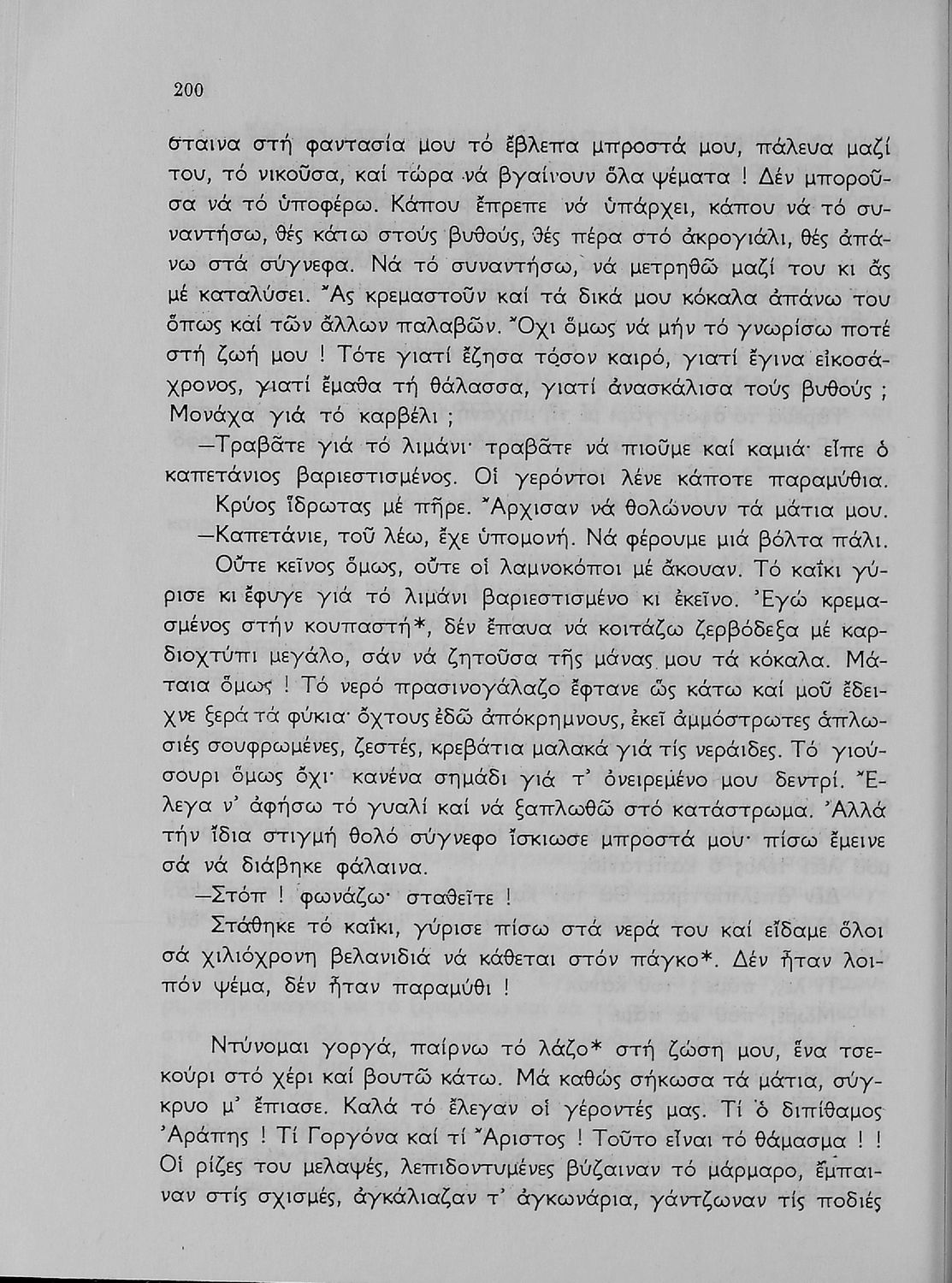 200

σταινα στή φαντασία μου τό ἔβλεπα μπροστά μου, πάλευα μαζί του, τό νικοῦσα, καί τώρα νά βγαίνουν ὅλα ψέματα ! Δέν μποροῦσα νά τό ὑποφέρω. Κάπου ἔπρεπε νά ὑπάρχει, κάπου νά τό συναντήσω, θές κάτω στούς βυθούς, θές πέρα στό ἀκρογιάλι, θές ἀπάνω στά σύγνεφα. Νά τό συναντήσω, νά μετρηθῶ μαζί του κι ἄς μέ καταλύσει. Ἄς κρεμαστοῦν καί τά δικά μου κόκαλα ἀπάνω του ὅπως καί τῶν ἄλλων παλαβῶν. Ὄχι ὅμως νά μήν τό γνωρίσω ποτέ στή ζωή μου ! Τότε γιατί ἔζησα τόσον καιρό, γιατί ἔγινα εἰκοσάχρονος, γιατί ἔμαθα τή θάλασσα, γιατί ἀνασκάλισα τούς βυθούς ; Μονάχα γιά τό καρβέλι ;

—Τραβᾶτε γιά τό λιμάνι· τραβᾶτε νά πιοῦμε καί καμιά· εἶπε ὁ καπετάνιος βαριεστισμένος. Οἱ γερόντοι λένε κάποτε παραμύθια.

Κρύος ἵδρωτας μέ πῆρε. Ἄρχισαν νά θολώνουν τά μάτια μου.

—Καπετάνιε, τοῦ λέω, ἔχε ὑπομονή. Νά φέρουμε μιά βόλτα πάλι.

Οὔτε κεῖνος ὅμως, οὔτε οἱ λαμνοκόποι μέ ἄκουαν. Τό καΐκι γύρισε κι ἔφυγε γιά τό λιμάνι βαριεστισμένο κι ἐκεῖνο. Ἐγώ κρεμασμένος στήν κουπαστή*, δέν ἔπαυα νά κοιτάζω ζερβόδεξα μέ καρδιοχτύπι μεγάλο, σάν νά ζητοῦσα τῆς μάνας μου τά κόκαλα. Μάταια ὅμως ! Τό νερό πρασινογάλαζο ἔφτανε ὥς κάτω καί μοῦ ἔδειχνε ξερά τά φύκια· ὄχτους ἐδῶ ἀπόκρημνους, ἐκεῖ ἀμμόστρωτες ἁπλωσιές σουφρωμένες, ζεστές, κρεβάτια μαλακά γιά τίς νεράιδες. Τό γιούσουρι ὅμως ὄχι· κανένα σημάδι γιά τ' ὀνειρεμένο μου δεντρί. Ἔλεγα ν' ἀφήσω τό γυαλί καί νά ξαπλωθῶ στό κατάστρωμα. Ἀλλά τήν ἴδια στιγμή θολό σύγνεφο ἴσκιωσε μπροστά μου· πίσω ἔμεινε σά νά διάβηκε φάλαινα.

—Στόπ ! φωνάζω· σταθεῖτε !

Στάθηκε τό καΐκι, γύρισε πίσω στά νερά του καί εἴδαμε ὅλοι σά χιλιόχρονη βελανιδιά νά κάθεται στόν πάγκο*. Δέν ἦταν λοιπόν ψέμα, δέν ἦταν παραμύθι !

Ντύνομαι γοργά, παίρνω τό λάζο* στή ζώση μου, ἕνα τσεκούρι στό χέρι καί βουτῶ κάτω. Μά καθώς σήκωσα τά μάτια, σύγκρυο μ' ἔπιασε. Καλά τό ἔλεγαν οἱ γέροντές μας. Τί ὁ διπίθαμος Ἀράπης ! Τί Γοργόνα καί τί Ἄριστος ! Τοῦτο εἶναι τό θάμασμα ! ! Οἱ ρίζες του μελαψές, λεπιδοντυμένες βύζαιναν τό μάρμαρο, ἔμπαιναν στίς σχισμές, ἀγκάλιαζαν τ' ἀγκωνάρια, γάντζωναν τίς ποδιές